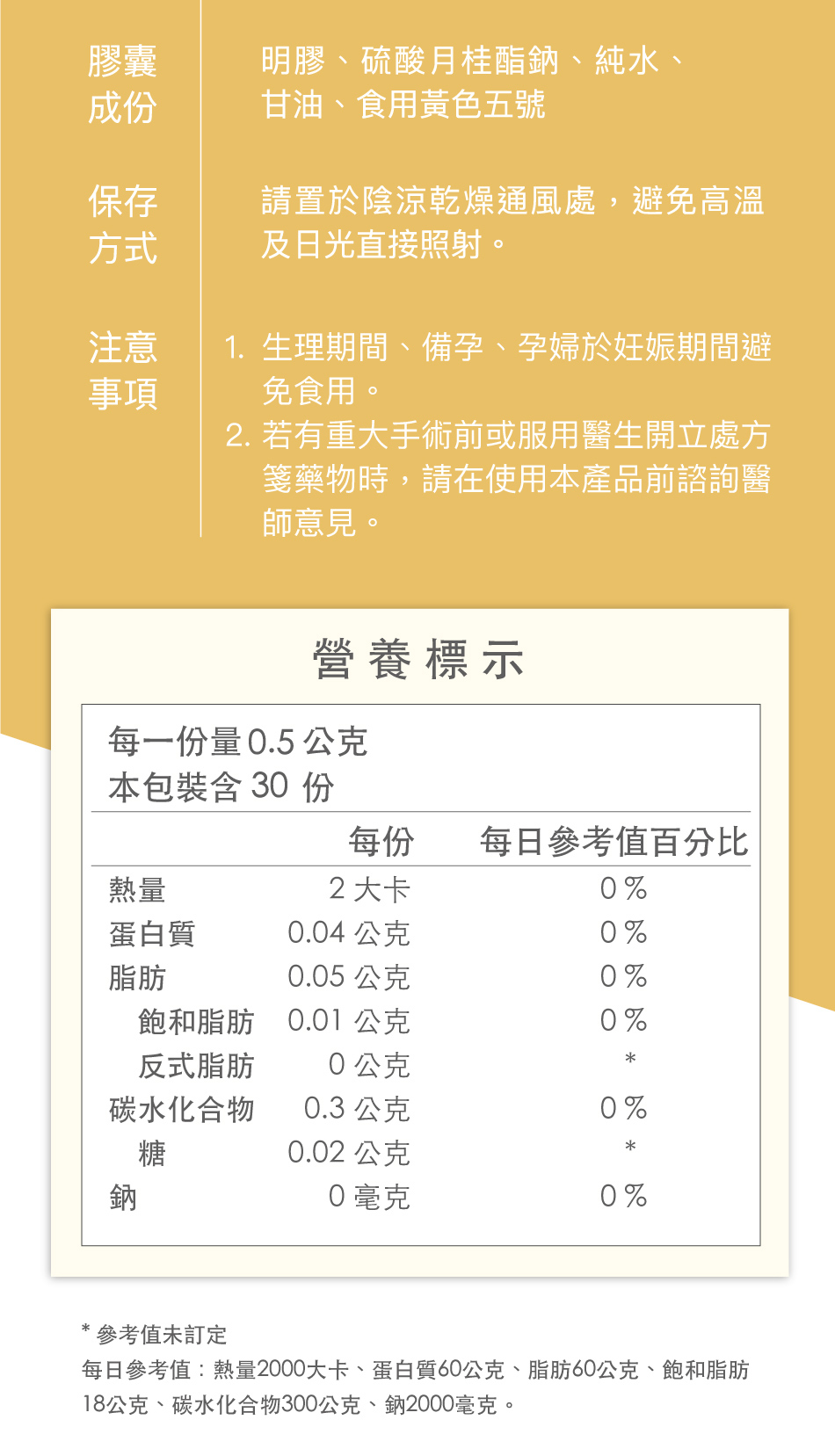 膠囊成份　明膠、硫酸月桂酯鈉、純水、甘油、食用黃色五號

保存方式　請置於陰涼乾燥通風處，避免高溫及日光直接照射。

注意事項　1. 生理期間、備孕、孕婦於妊娠期間避免食用。
2. 若有重大手術前或服用醫生開立處方箋藥物時，請在使用本產品前諮詢醫師意見。

營養標示

每一份量0.5 公克
本包裝含 30 份

| | 每份 | 每日參考值百分比 |
|---|---|---|
| 熱量 | 2 大卡 | 0 % |
| 蛋白質 | 0.04 公克 | 0 % |
| 脂肪 | 0.05 公克 | 0 % |
| 飽和脂肪 | 0.01 公克 | 0 % |
| 反式脂肪 | 0 公克 | * |
| 碳水化合物 | 0.3 公克 | 0 % |
| 糖 | 0.02 公克 | * |
| 鈉 | 0 毫克 | 0 % |

* 參考值未訂定
每日參考值：熱量2000大卡、蛋白質60公克、脂肪60公克、飽和脂肪18公克、碳水化合物300公克、鈉2000毫克。